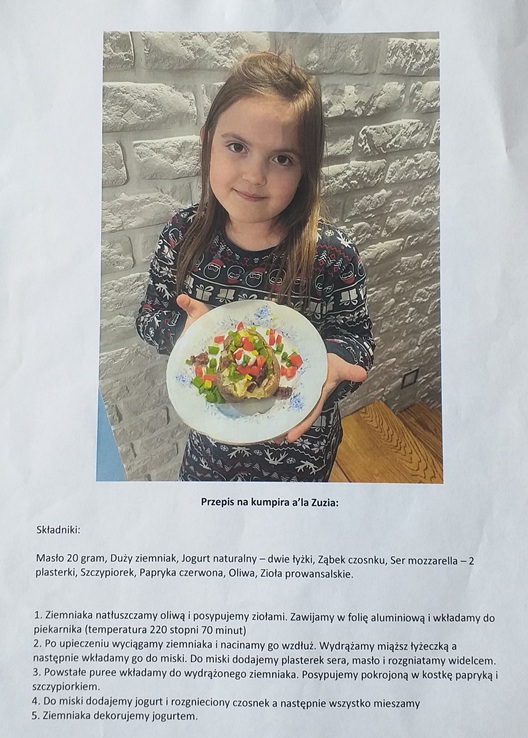 Przepis na kumpira a'la Zuzia:

Składniki:

Masło 20 gram, Duży ziemniak, Jogurt naturalny – dwie łyżki, Ząbek czosnku, Ser mozzarella – 2 plasterki, Szczypiorek, Papryka czerwona, Oliwa, Zioła prowansalskie.

1. Ziemniaka natłuszczamy oliwą i posypujemy ziołami. Zawijamy w folię aluminiową i wkładamy do piekarnika (temperatura 220 stopni 70 minut)
2. Po upieczeniu wyciągamy ziemniaka i nacinamy go wzdłuż. Wydrążamy miąższ łyżeczką a następnie wkładamy go do miski. Do miski dodajemy plasterek sera, masło i rozgniatamy widelcem.
3. Powstałe puree wkładamy do wydrążonego ziemniaka. Posypujemy pokrojoną w kostkę papryką i szczypiorkiem.
4. Do miski dodajemy jogurt i rozgnieciony czosnek a następnie wszystko mieszamy
5. Ziemniaka dekorujemy jogurtem.